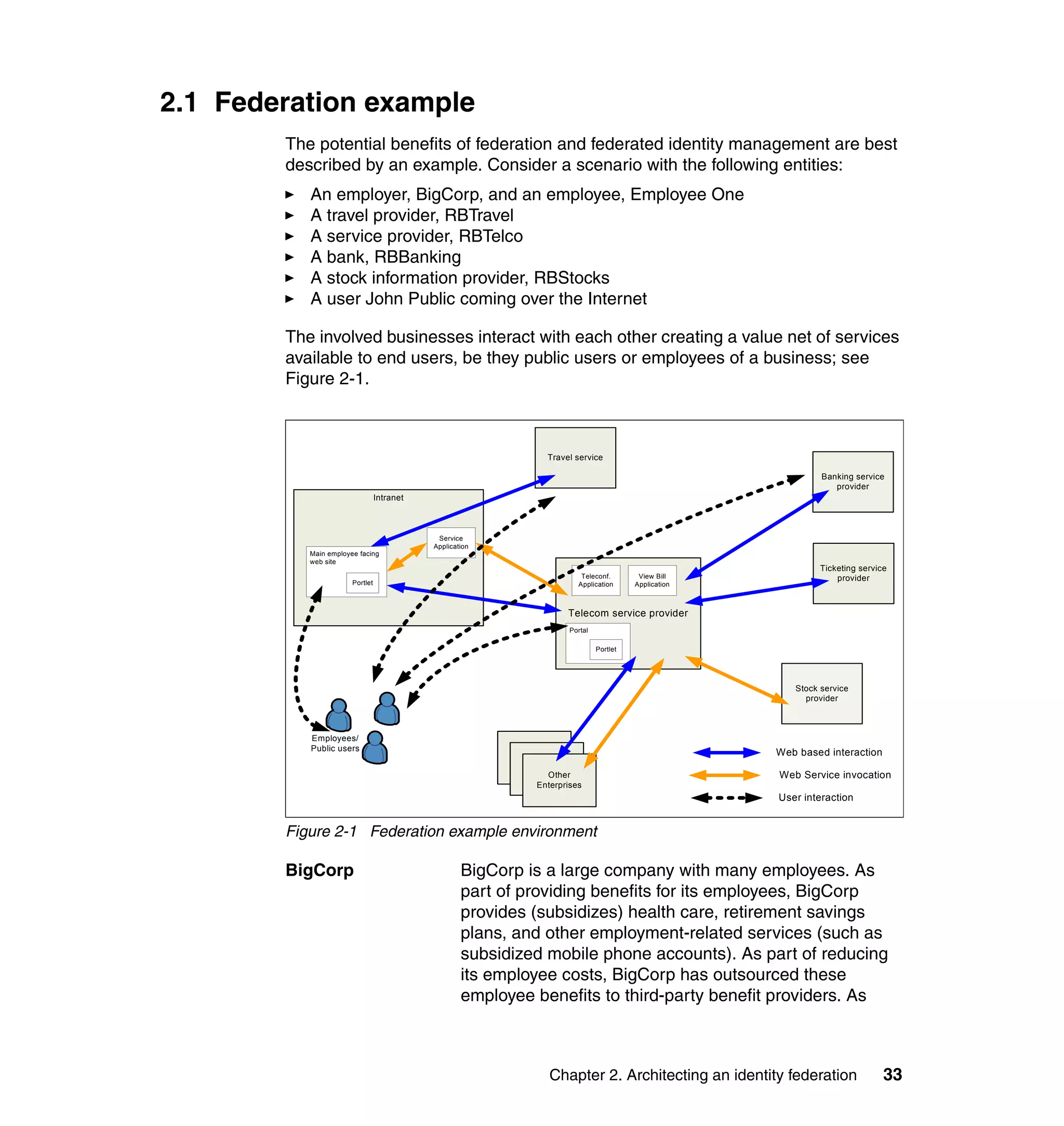 2.1 Federation example

The potential benefits of federation and federated identity management are best described by an example. Consider a scenario with the following entities:

► An employer, BigCorp, and an employee, Employee One
► A travel provider, RBTravel
► A service provider, RBTelco
► A bank, RBBanking
► A stock information provider, RBStocks
► A user John Public coming over the Internet

The involved businesses interact with each other creating a value net of services available to end users, be they public users or employees of a business; see Figure 2-1.

Travel service

Banking service provider

Intranet

Service Application

Main employee facing web site

Portlet

Teleconf. Application

View Bill Application

Ticketing service provider

Telecom service provider

Portal

Portlet

Stock service provider

Employees/ Public users

Other Enterprises

Web based interaction

Web Service invocation

User interaction

Figure 2-1 Federation example environment

BigCorp

BigCorp is a large company with many employees. As part of providing benefits for its employees, BigCorp provides (subsidizes) health care, retirement savings plans, and other employment-related services (such as subsidized mobile phone accounts). As part of reducing its employee costs, BigCorp has outsourced these employee benefits to third-party benefit providers. As

Chapter 2. Architecting an identity federation 33